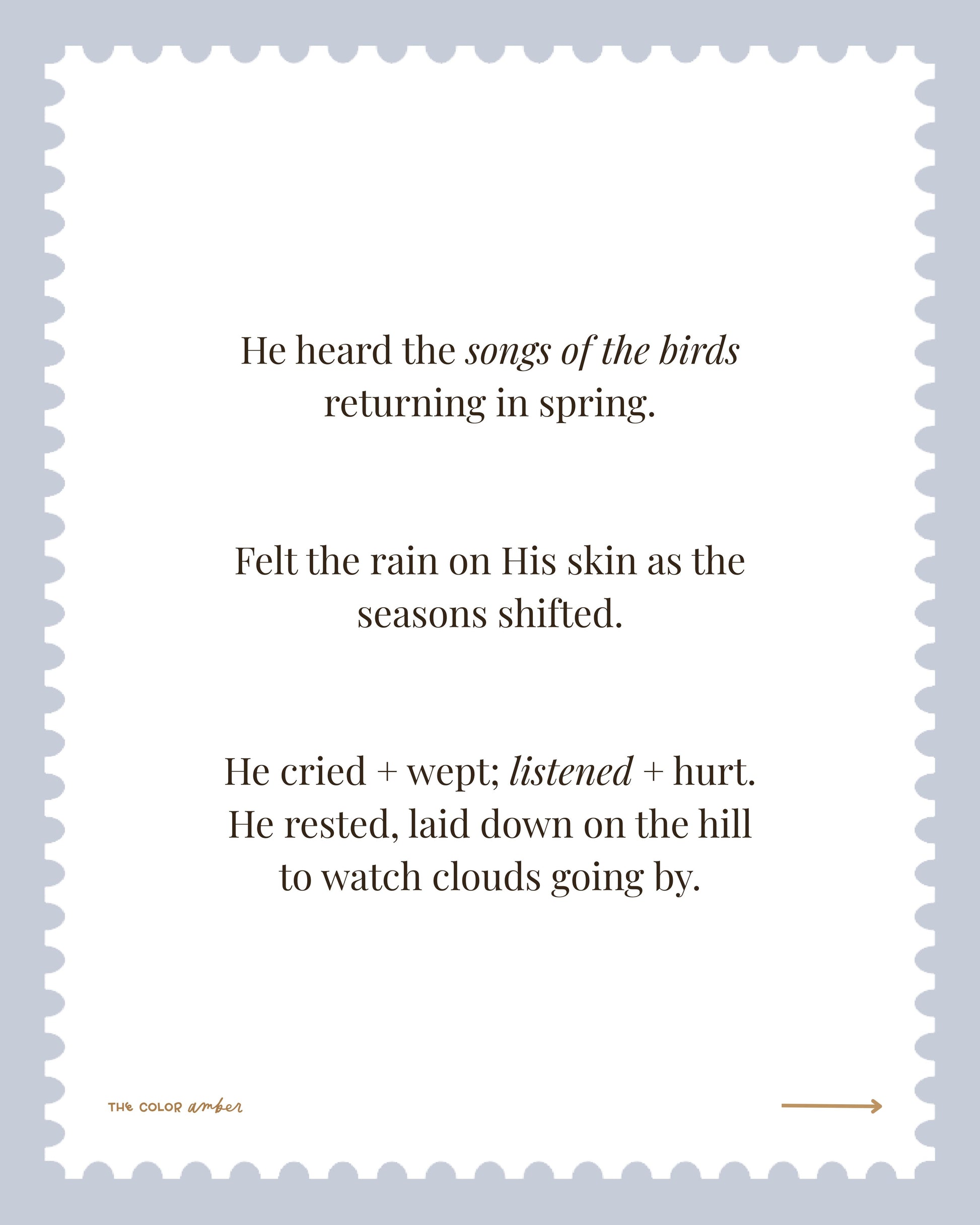 He heard the songs of the birds returning in spring.

Felt the rain on His skin as the seasons shifted.

He cried + wept; listened + hurt. He rested, laid down on the hill to watch clouds going by.

THE COLOR amber